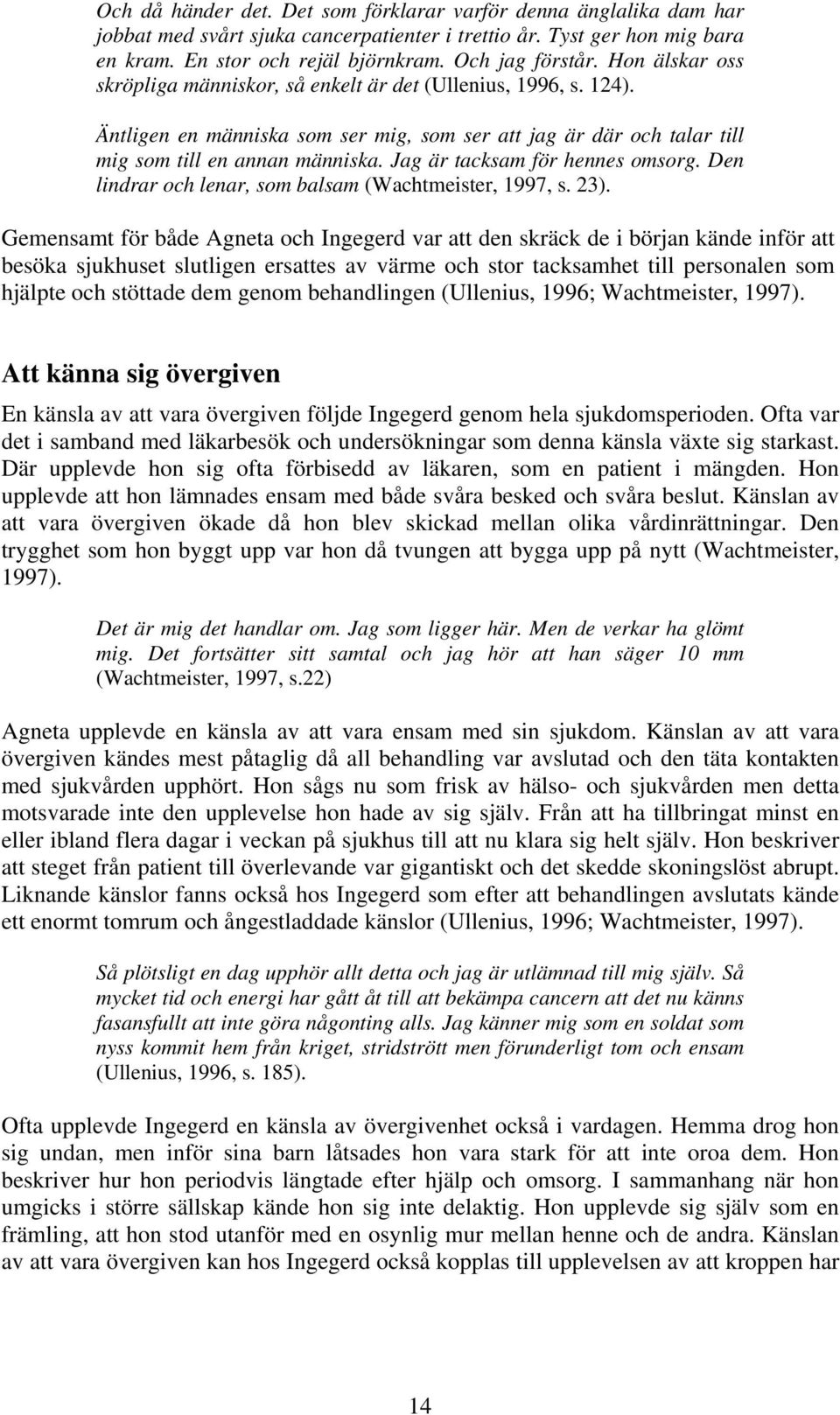 Och då händer det. Det som förklarar varför denna änglalika dam har jobbat med svårt sjuka cancerpatienter i trettio år. Tyst ger hon mig bara en kram. En stor och rejäl björnkram. Och jag förstår. Hon älskar oss skröpliga människor, så enkelt är det (Ullenius, 1996, s. 124).

Äntligen en människa som ser mig, som ser att jag är där och talar till mig som till en annan människa. Jag är tacksam för hennes omsorg. Den lindrar och lenar, som balsam (Wachtmeister, 1997, s. 23).

Gemensamt för både Agneta och Ingegerd var att den skräck de i början kände inför att besöka sjukhuset slutligen ersattes av värme och stor tacksamhet till personalen som hjälpte och stöttade dem genom behandlingen (Ullenius, 1996; Wachtmeister, 1997).

Att känna sig övergiven

En känsla av att vara övergiven följde Ingegerd genom hela sjukdomsperioden. Ofta var det i samband med läkarbesök och undersökningar som denna känsla växte sig starkast. Där upplevde hon sig ofta förbisedd av läkaren, som en patient i mängden. Hon upplevde att hon lämnades ensam med både svåra besked och svåra beslut. Känslan av att vara övergiven ökade då hon blev skickad mellan olika vårdinrättningar. Den trygghet som hon byggt upp var hon då tvungen att bygga upp på nytt (Wachtmeister, 1997).

Det är mig det handlar om. Jag som ligger här. Men de verkar ha glömt mig. Det fortsätter sitt samtal och jag hör att han säger 10 mm (Wachtmeister, 1997, s.22)

Agneta upplevde en känsla av att vara ensam med sin sjukdom. Känslan av att vara övergiven kändes mest påtaglig då all behandling var avslutad och den täta kontakten med sjukvården upphört. Hon sågs nu som frisk av hälso- och sjukvården men detta motsvarade inte den upplevelse hon hade av sig själv. Från att ha tillbringat minst en eller ibland flera dagar i veckan på sjukhus till att nu klara sig helt själv. Hon beskriver att steget från patient till överlevande var gigantiskt och det skedde skoningslöst abrupt. Liknande känslor fanns också hos Ingegerd som efter att behandlingen avslutats kände ett enormt tomrum och ångestladdade känslor (Ullenius, 1996; Wachtmeister, 1997).

Så plötsligt en dag upphör allt detta och jag är utlämnad till mig själv. Så mycket tid och energi har gått åt till att bekämpa cancern att det nu känns fasansfullt att inte göra någonting alls. Jag känner mig som en soldat som nyss kommit hem från kriget, stridstrött men förunderligt tom och ensam (Ullenius, 1996, s. 185).

Ofta upplevde Ingegerd en känsla av övergivenhet också i vardagen. Hemma drog hon sig undan, men inför sina barn låtsades hon vara stark för att inte oroa dem. Hon beskriver hur hon periodvis längtade efter hjälp och omsorg. I sammanhang när hon umgicks i större sällskap kände hon sig inte delaktig. Hon upplevde sig själv som en främling, att hon stod utanför med en osynlig mur mellan henne och de andra. Känslan av att vara övergiven kan hos Ingegerd också kopplas till upplevelsen av att kroppen har

14